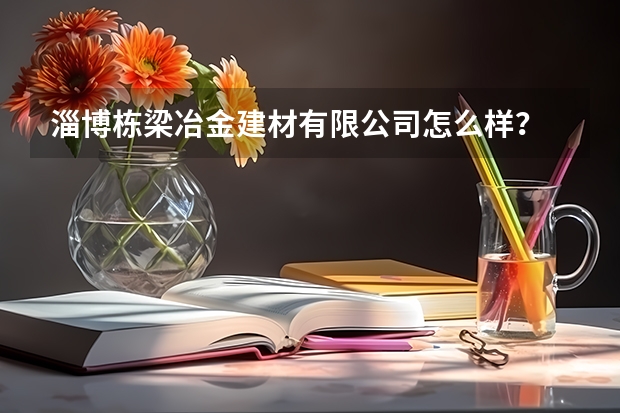 淄博栋梁冶金建材有限公司怎么样？